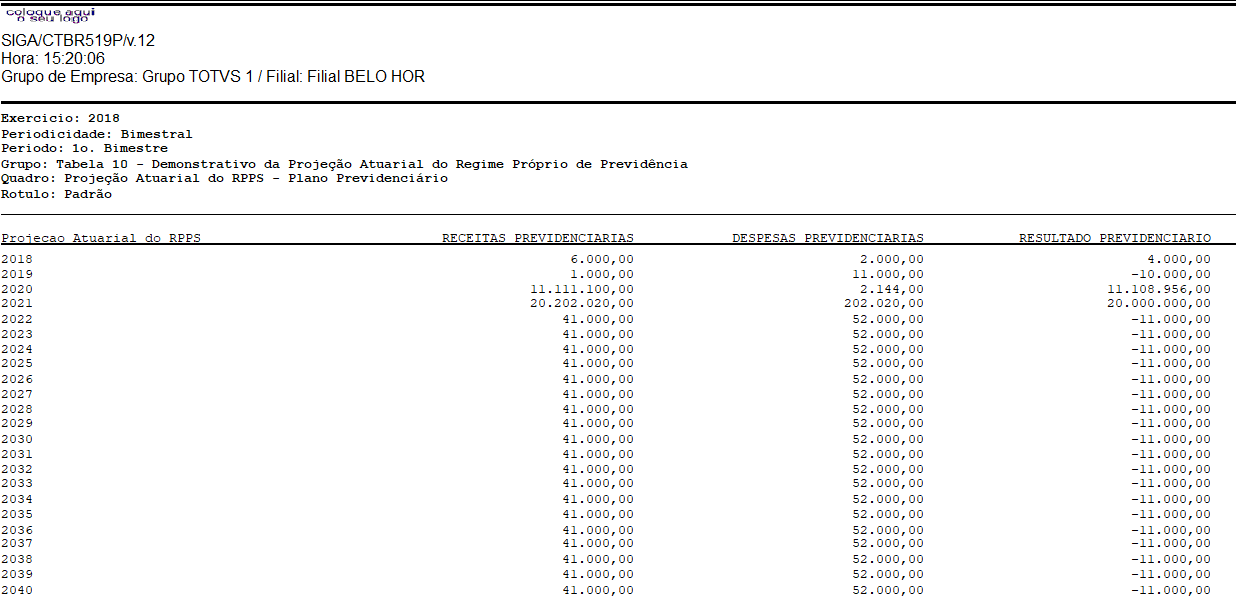 coloque aqui
o seu logo

SIGA/CTBR519P/v.12
Hora: 15:20:06
Grupo de Empresa: Grupo TOTVS 1 / Filial: Filial BELO HOR

Exercicio: 2018
Periodicidade: Bimestral
Periodo: 1o. Bimestre
Grupo: Tabela 10 - Demonstrativo da Projeção Atuarial do Regime Próprio de Previdência
Quadro: Projeção Atuarial do RPPS - Plano Previdenciário
Rotulo: Padrão

| Projecao Atuarial do RPPS | RECEITAS PREVIDENCIARIAS | DESPESAS PREVIDENCIARIAS | RESULTADO PREVIDENCIARIO |
|---|---|---|---|
| 2018 | 6.000,00 | 2.000,00 | 4.000,00 |
| 2019 | 1.000,00 | 11.000,00 | -10.000,00 |
| 2020 | 11.111.100,00 | 2.144,00 | 11.108.956,00 |
| 2021 | 20.202.020,00 | 202.020,00 | 20.000.000,00 |
| 2022 | 41.000,00 | 52.000,00 | -11.000,00 |
| 2023 | 41.000,00 | 52.000,00 | -11.000,00 |
| 2024 | 41.000,00 | 52.000,00 | -11.000,00 |
| 2025 | 41.000,00 | 52.000,00 | -11.000,00 |
| 2026 | 41.000,00 | 52.000,00 | -11.000,00 |
| 2027 | 41.000,00 | 52.000,00 | -11.000,00 |
| 2028 | 41.000,00 | 52.000,00 | -11.000,00 |
| 2029 | 41.000,00 | 52.000,00 | -11.000,00 |
| 2030 | 41.000,00 | 52.000,00 | -11.000,00 |
| 2031 | 41.000,00 | 52.000,00 | -11.000,00 |
| 2032 | 41.000,00 | 52.000,00 | -11.000,00 |
| 2033 | 41.000,00 | 52.000,00 | -11.000,00 |
| 2034 | 41.000,00 | 52.000,00 | -11.000,00 |
| 2035 | 41.000,00 | 52.000,00 | -11.000,00 |
| 2036 | 41.000,00 | 52.000,00 | -11.000,00 |
| 2037 | 41.000,00 | 52.000,00 | -11.000,00 |
| 2038 | 41.000,00 | 52.000,00 | -11.000,00 |
| 2039 | 41.000,00 | 52.000,00 | -11.000,00 |
| 2040 | 41.000,00 | 52.000,00 | -11.000,00 |